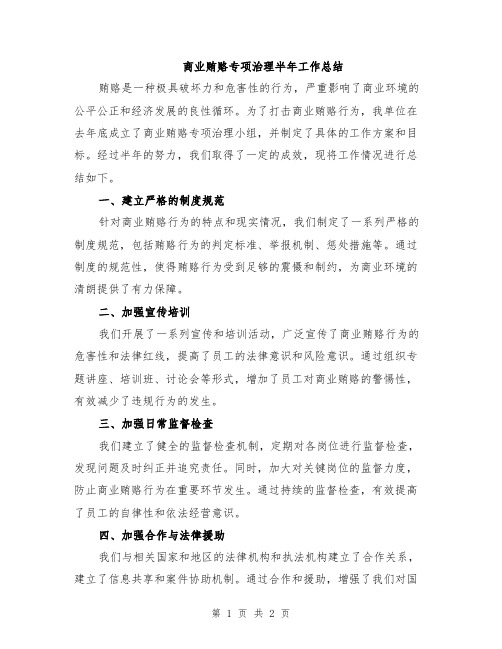 商业贿赂专项治理半年工作总结

贿赂是一种极具破坏力和危害性的行为，严重影响了商业环境的公平公正和经济发展的良性循环。为了打击商业贿赂行为，我单位在去年底成立了商业贿赂专项治理小组，并制定了具体的工作方案和目标。经过半年的努力，我们取得了一定的成效，现将工作情况进行总结如下。

一、建立严格的制度规范

针对商业贿赂行为的特点和现实情况，我们制定了一系列严格的制度规范，包括贿赂行为的判定标准、举报机制、惩处措施等。通过制度的规范性，使得贿赂行为受到足够的震慑和制约，为商业环境的清朗提供了有力保障。

二、加强宣传培训

我们开展了一系列宣传和培训活动，广泛宣传了商业贿赂行为的危害性和法律红线，提高了员工的法律意识和风险意识。通过组织专题讲座、培训班、讨论会等形式，增加了员工对商业贿赂的警惕性，有效减少了违规行为的发生。

三、加强日常监督检查

我们建立了健全的监督检查机制，定期对各岗位进行监督检查，发现问题及时纠正并追究责任。同时，加大对关键岗位的监督力度，防止商业贿赂行为在重要环节发生。通过持续的监督检查，有效提高了员工的自律性和依法经营意识。

四、加强合作与法律援助

我们与相关国家和地区的法律机构和执法机构建立了合作关系，建立了信息共享和案件协助机制。通过合作和援助，增强了我们对国

第 1 页 共 2 页